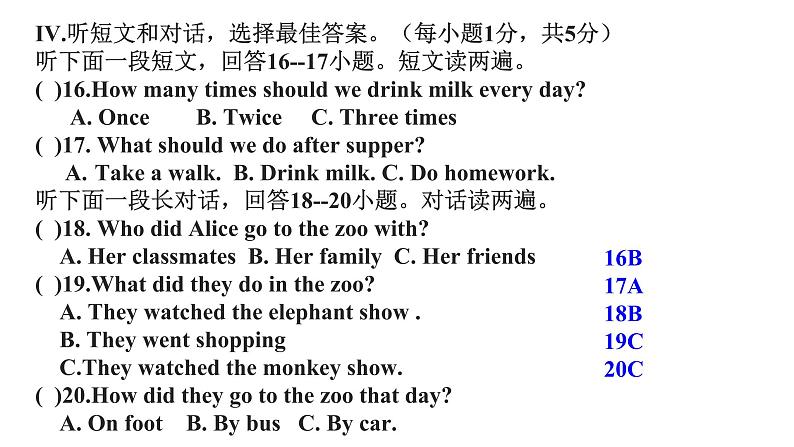 IV.听短文和对话，选择最佳答案。（每小题1分，共5分）
听下面一段短文，回答16--17小题。短文读两遍。
( )16.How many times should we drink milk every day?
A. Once B. Twice C. Three times
( )17. What should we do after supper?
A. Take a walk. B. Drink milk. C. Do homework.
听下面一段长对话，回答18--20小题。对话读两遍。
( )18. Who did Alice go to the zoo with?
A. Her classmates B. Her family C. Her friends
( )19.What did they do in the zoo?
A. They watched the elephant show .
B. They went shopping
C.They watched the monkey show.
( )20.How did they go to the zoo that day?
A. On foot B. By bus C. By car.

16B
17A
18B
19C
20C